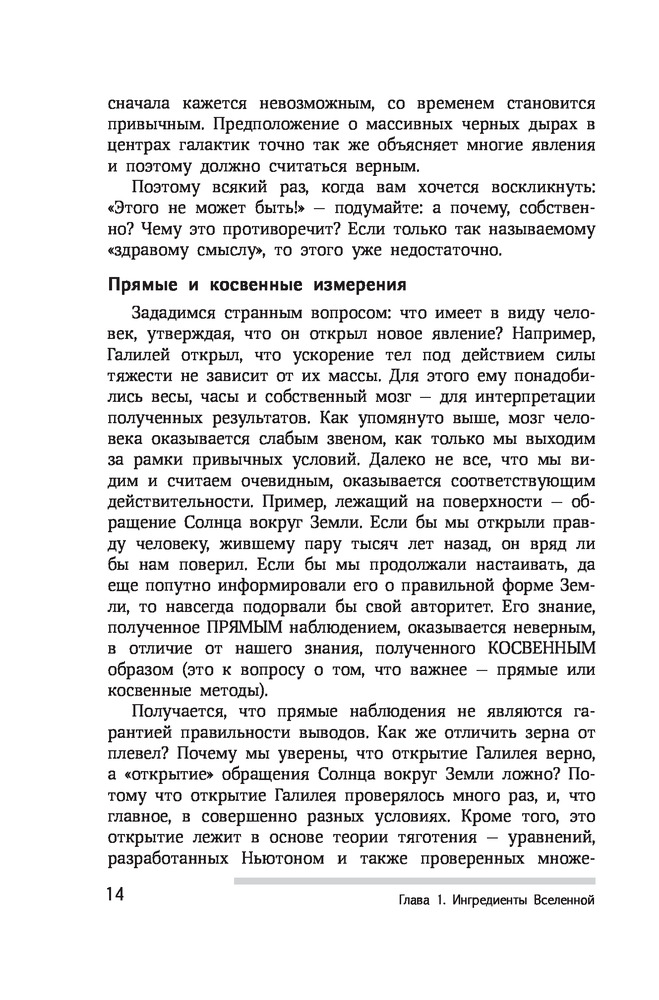 сначала кажется невозможным, со временем становится привычным. Предположение о массивных черных дырах в центрах галактик точно так же объясняет многие явления и поэтому должно считаться верным.

Поэтому всякий раз, когда вам хочется воскликнуть: «Этого не может быть!» — подумайте: а почему, собственно? Чему это противоречит? Если только так называемому «здравому смыслу», то этого уже недостаточно.

Прямые и косвенные измерения

Зададимся странным вопросом: что имеет в виду человек, утверждая, что он открыл новое явление? Например, Галилей открыл, что ускорение тел под действием силы тяжести не зависит от их массы. Для этого ему понадобились весы, часы и собственный мозг — для интерпретации полученных результатов. Как упомянуто выше, мозг человека оказывается слабым звеном, как только мы выходим за рамки привычных условий. Далеко не все, что мы видим и считаем очевидным, оказывается соответствующим действительности. Пример, лежащий на поверхности — обращение Солнца вокруг Земли. Если бы мы открыли правду человеку, жившему пару тысяч лет назад, он вряд ли бы нам поверил. Если бы мы продолжали настаивать, да еще попутно информировали его о правильной форме Земли, то навсегда подорвали бы свой авторитет. Его знание, полученное ПРЯМЫМ наблюдением, оказывается неверным, в отличие от нашего знания, полученного КОСВЕННЫМ образом (это к вопросу о том, что важнее — прямые или косвенные методы).

Получается, что прямые наблюдения не являются гарантией правильности выводов. Как же отличить зерна от плевел? Почему мы уверены, что открытие Галилея верно, а «открытие» обращения Солнца вокруг Земли ложно? Потому что открытие Галилея проверялось много раз, и, что главное, в совершенно разных условиях. Кроме того, это открытие лежит в основе теории тяготения — уравнений, разработанных Ньютоном и также проверенных множе-

14 Глава 1. Ингредиенты Вселенной